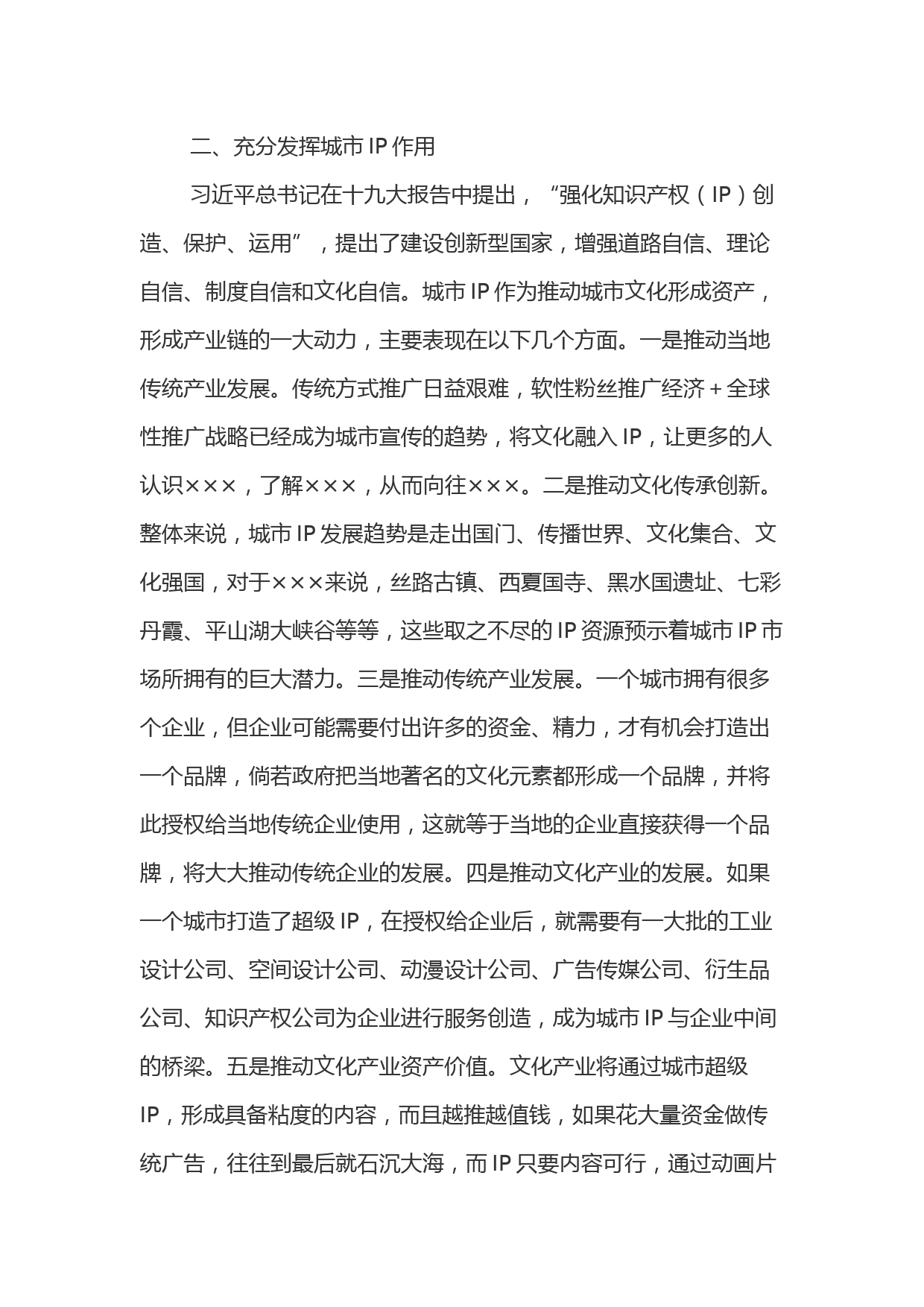 二、充分发挥城市 IP 作用

习近平总书记在十九大报告中提出，“强化知识产权（IP）创造、保护、运用”，提出了建设创新型国家，增强道路自信、理论自信、制度自信和文化自信。城市 IP 作为推动城市文化形成资产，形成产业链的一大动力，主要表现在以下几个方面。一是推动当地传统产业发展。传统方式推广日益艰难，软性粉丝推广经济＋全球性推广战略已经成为城市宣传的趋势，将文化融入 IP，让更多的人认识×××，了解×××，从而向往×××。二是推动文化传承创新。整体来说，城市 IP 发展趋势是走出国门、传播世界、文化集合、文化强国，对于×××来说，丝路古镇、西夏国寺、黑水国遗址、七彩丹霞、平山湖大峡谷等等，这些取之不尽的 IP 资源预示着城市 IP 市场所拥有的巨大潜力。三是推动传统产业发展。一个城市拥有很多个企业，但企业可能需要付出许多的资金、精力，才有机会打造出一个品牌，倘若政府把当地著名的文化元素都形成一个品牌，并将此授权给当地传统企业使用，这就等于当地的企业直接获得一个品牌，将大大推动传统企业的发展。四是推动文化产业的发展。如果一个城市打造了超级 IP，在授权给企业后，就需要有一大批的工业设计公司、空间设计公司、动漫设计公司、广告传媒公司、衍生品公司、知识产权公司为企业进行服务创造，成为城市 IP 与企业中间的桥梁。五是推动文化产业资产价值。文化产业将通过城市超级 IP，形成具备粘度的内容，而且越推越值钱，如果花大量资金做传统广告，往往到最后就石沉大海，而 IP 只要内容可行，通过动画片